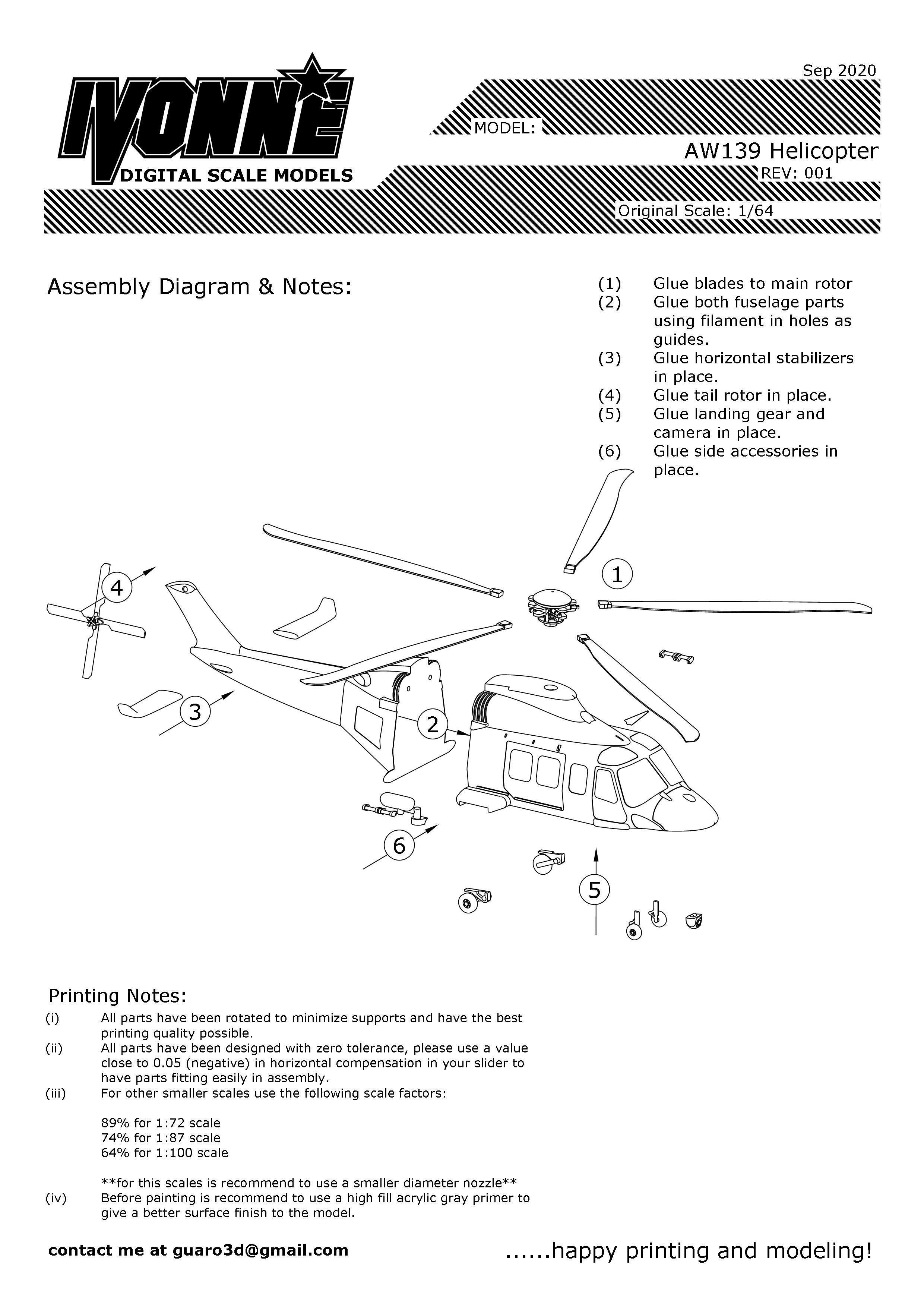 IVONNE
DIGITAL SCALE MODELS

Sep 2020
MODEL:
AW139 Helicopter
REV: 001
Original Scale: 1/64

Assembly Diagram & Notes:

(1) Glue blades to main rotor
(2) Glue both fuselage parts using filament in holes as guides.
(3) Glue horizontal stabilizers in place.
(4) Glue tail rotor in place.
(5) Glue landing gear and camera in place.
(6) Glue side accessories in place.

4
1
3
2
6
5

Printing Notes:
(i) All parts have been rotated to minimize supports and have the best printing quality possible.
(ii) All parts have been designed with zero tolerance, please use a value close to 0.05 (negative) in horizontal compensation in your slider to have parts fitting easily in assembly.
(iii) For other smaller scales use the following scale factors:

89% for 1:72 scale
74% for 1:87 scale
64% for 1:100 scale

**for this scales is recommend to use a smaller diameter nozzle**
(iv) Before painting is recommend to use a high fill acrylic gray primer to give a better surface finish to the model.

contact me at guaro3d@gmail.com

......happy printing and modeling!